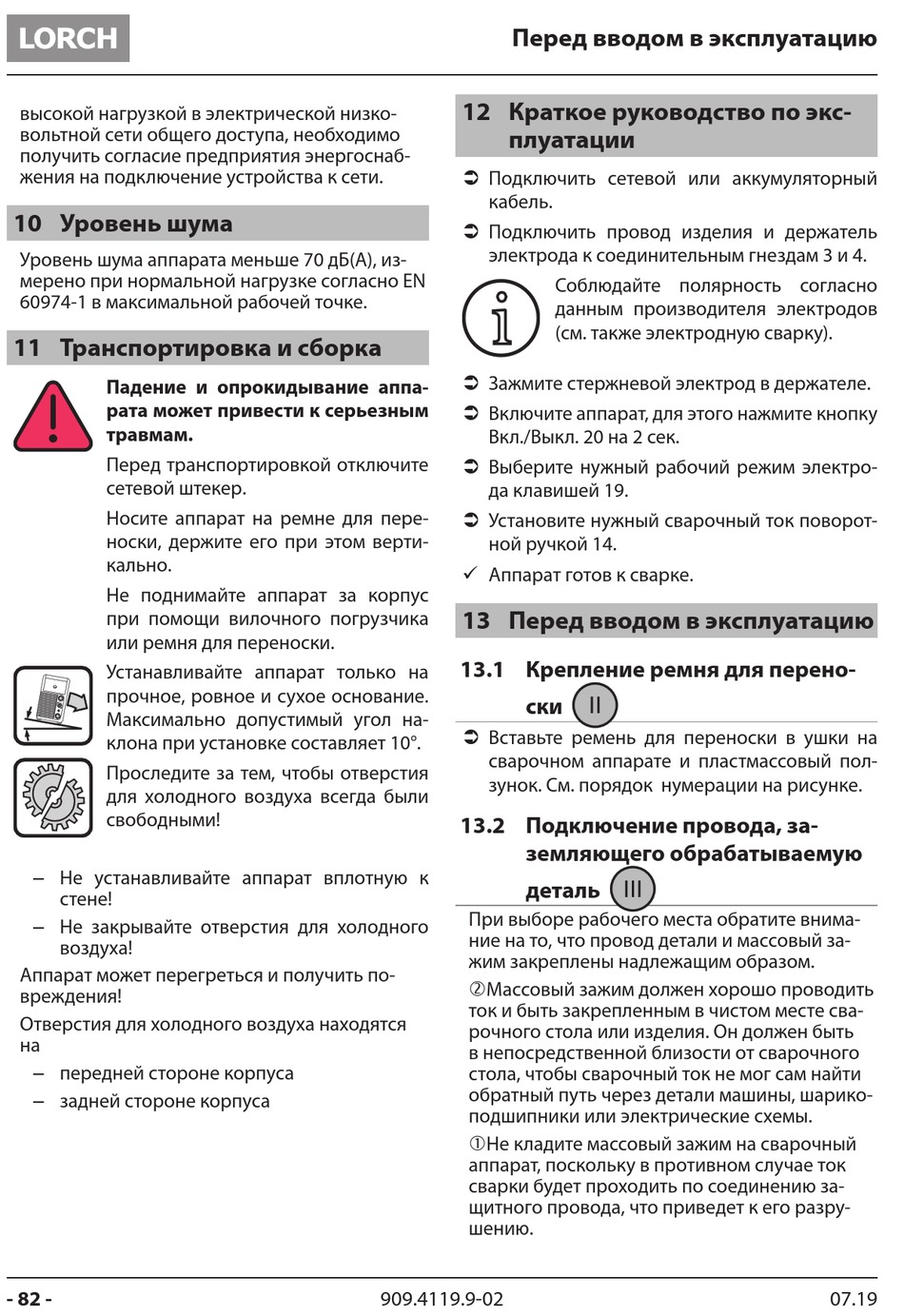 LORCH

Перед вводом в эксплуатацию

высокой нагрузкой в электрической низковольтной сети общего доступа, необходимо получить согласие предприятия энергоснабжения на подключение устройства к сети.

10 Уровень шума

Уровень шума аппарата меньше 70 дБ(А), измерено при нормальной нагрузке согласно EN 60974-1 в максимальной рабочей точке.

11 Транспортировка и сборка

Падение и опрокидывание аппарата может привести к серьезным травмам.

Перед транспортировкой отключите сетевой штекер.

Носите аппарат на ремне для переноски, держите его при этом вертикально.

Не поднимайте аппарат за корпус при помощи вилочного погрузчика или ремня для переноски.

Устанавливайте аппарат только на прочное, ровное и сухое основание. Максимально допустимый угол наклона при установке составляет 10°.

Проследите за тем, чтобы отверстия для холодного воздуха всегда были свободными!

– Не устанавливайте аппарат вплотную к стене!
– Не закрывайте отверстия для холодного воздуха!

Аппарат может перегреться и получить повреждения!

Отверстия для холодного воздуха находятся на

– передней стороне корпуса
– задней стороне корпуса

12 Краткое руководство по эксплуатации

➲ Подключить сетевой или аккумуляторный кабель.
➲ Подключить провод изделия и держатель электрода к соединительным гнездам 3 и 4.

Соблюдайте полярность согласно данным производителя электродов (см. также электродную сварку).

➲ Зажмите стержневой электрод в держателе.
➲ Включите аппарат, для этого нажмите кнопку Вкл./Выкл. 20 на 2 сек.
➲ Выберите нужный рабочий режим электрода клавишей 19.
➲ Установите нужный сварочный ток поворотной ручкой 14.
✓ Аппарат готов к сварке.

13 Перед вводом в эксплуатацию

13.1 Крепление ремня для переноски II

➲ Вставьте ремень для переноски в ушки на сварочном аппарате и пластмассовый ползунок. См. порядок нумерации на рисунке.

13.2 Подключение провода, заземляющего обрабатываемую деталь III

При выборе рабочего места обратите внимание на то, что провод детали и массовый зажим закреплены надлежащим образом.

②Массовый зажим должен хорошо проводить ток и быть закрепленным в чистом месте сварочного стола или изделия. Он должен быть в непосредственной близости от сварочного стола, чтобы сварочный ток не мог сам найти обратный путь через детали машины, шарикоподшипники или электрические схемы.

①Не кладите массовый зажим на сварочный аппарат, поскольку в противном случае ток сварки будет проходить по соединению защитного провода, что приведет к его разрушению.

- 82 -
909.4119.9-02
07.19